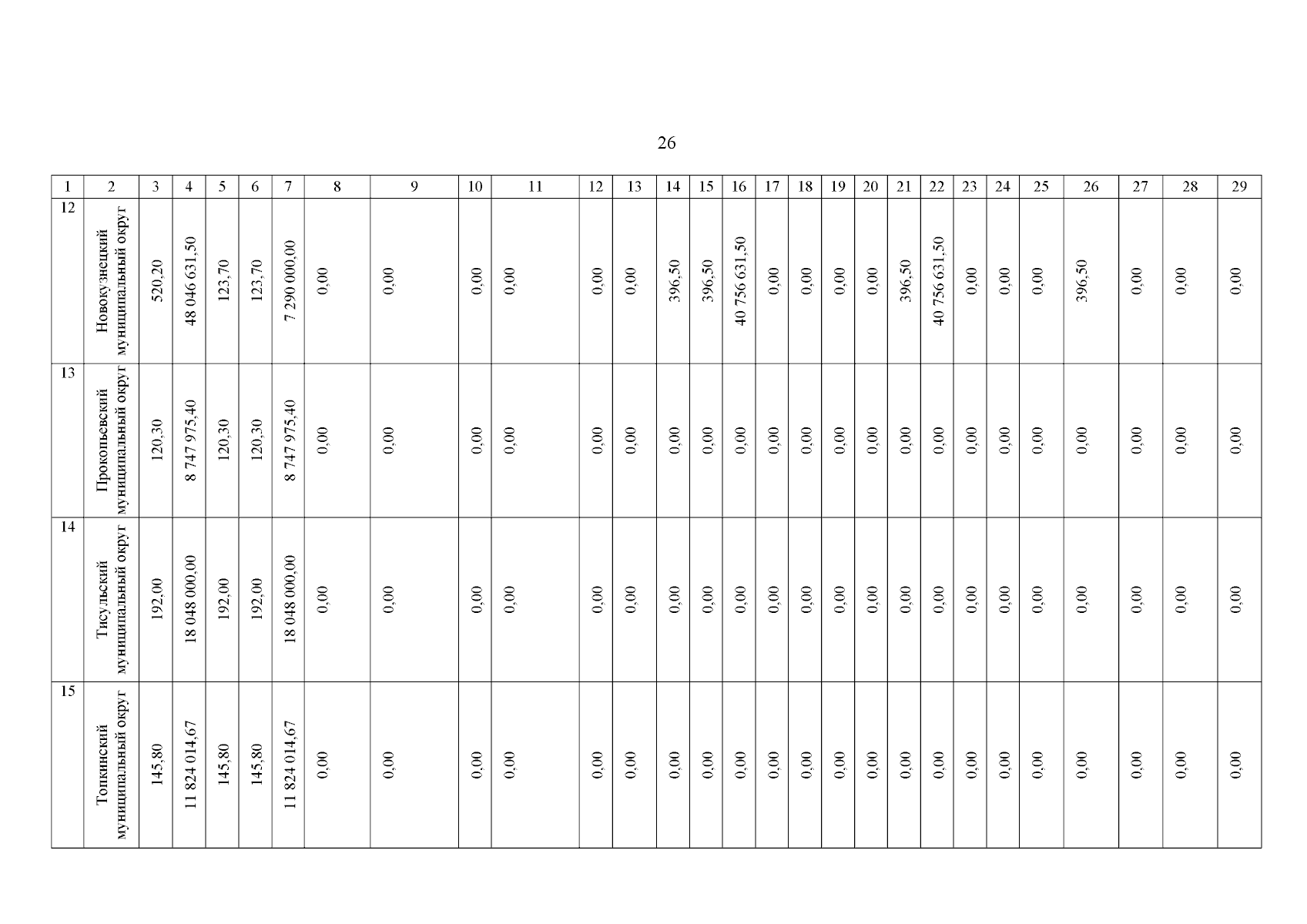 26

| 1 | 2 | 3 | 4 | 5 | 6 | 7 | 8 | 9 | 10 | 11 | 12 | 13 | 14 | 15 | 16 | 17 | 18 | 19 | 20 | 21 | 22 | 23 | 24 | 25 | 26 | 27 | 28 | 29 |
|---|---|---|---|---|---|---|---|---|---|---|---|---|---|---|---|---|---|---|---|---|---|---|---|---|---|---|---|---|
| 12 | Новокузнецкий муниципальный округ | 520,20 | 48 046 631,50 | 123,70 | 123,70 | 7 290 000,00 | 0,00 | 0,00 | 0,00 | 0,00 | 0,00 | 0,00 | 396,50 | 396,50 | 40 756 631,50 | 0,00 | 0,00 | 0,00 | 0,00 | 396,50 | 40 756 631,50 | 0,00 | 0,00 | 0,00 | 396,50 | 0,00 | 0,00 | 0,00 |
| 13 | Прокопьевский муниципальный округ | 120,30 | 8 747 975,40 | 120,30 | 120,30 | 8 747 975,40 | 0,00 | 0,00 | 0,00 | 0,00 | 0,00 | 0,00 | 0,00 | 0,00 | 0,00 | 0,00 | 0,00 | 0,00 | 0,00 | 0,00 | 0,00 | 0,00 | 0,00 | 0,00 | 0,00 | 0,00 | 0,00 | 0,00 |
| 14 | Тисульский муниципальный округ | 192,00 | 18 048 000,00 | 192,00 | 192,00 | 18 048 000,00 | 0,00 | 0,00 | 0,00 | 0,00 | 0,00 | 0,00 | 0,00 | 0,00 | 0,00 | 0,00 | 0,00 | 0,00 | 0,00 | 0,00 | 0,00 | 0,00 | 0,00 | 0,00 | 0,00 | 0,00 | 0,00 | 0,00 |
| 15 | Топкинский муниципальный округ | 145,80 | 11 824 014,67 | 145,80 | 145,80 | 11 824 014,67 | 0,00 | 0,00 | 0,00 | 0,00 | 0,00 | 0,00 | 0,00 | 0,00 | 0,00 | 0,00 | 0,00 | 0,00 | 0,00 | 0,00 | 0,00 | 0,00 | 0,00 | 0,00 | 0,00 | 0,00 | 0,00 | 0,00 |